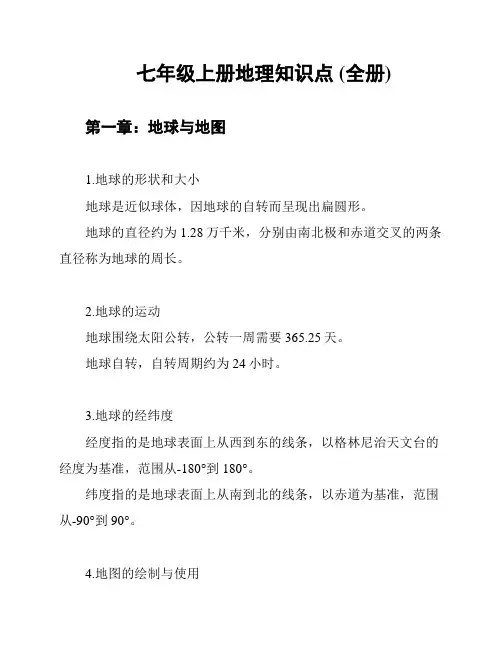 七年级上册地理知识点 (全册)

第一章：地球与地图

1.地球的形状和大小

地球是近似球体，因地球的自转而呈现出扁圆形。

地球的直径约为 1.28 万千米，分别由南北极和赤道交叉的两条直径称为地球的周长。

2.地球的运动

地球围绕太阳公转，公转一周需要 365.25 天。

地球自转，自转周期约为 24 小时。

3.地球的经纬度

经度指的是地球表面上从西到东的线条，以格林尼治天文台的经度为基准，范围从-180°到 180°。

纬度指的是地球表面上从南到北的线条，以赤道为基准，范围从-90°到 90°。

4.地图的绘制与使用